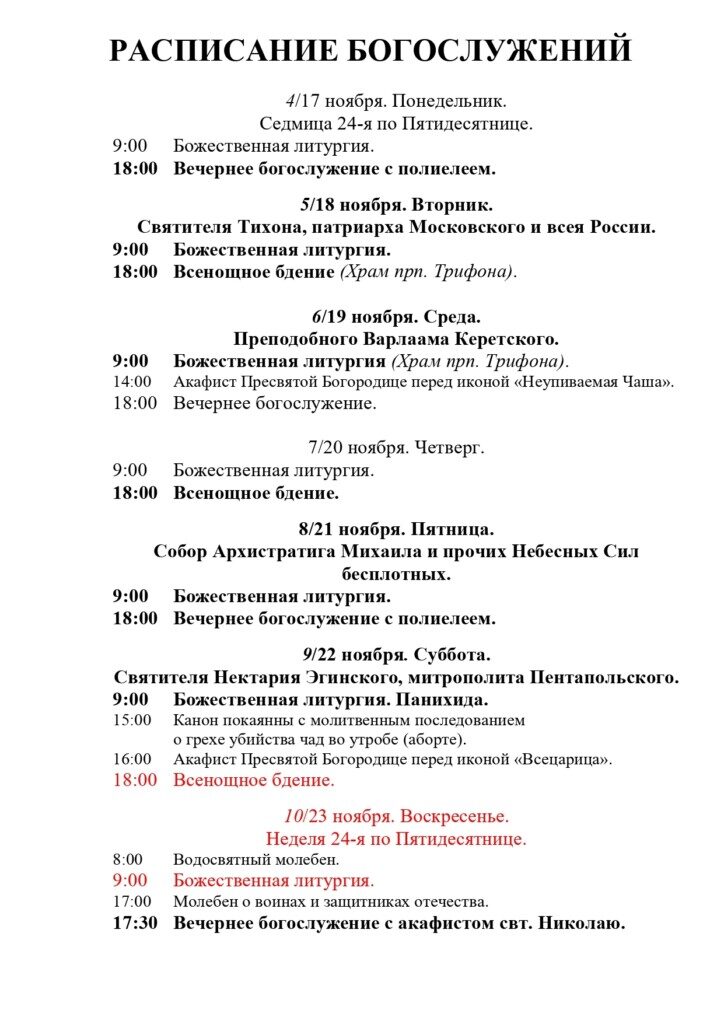 РАСПИСАНИЕ БОГОСЛУЖЕНИЙ

4/17 ноября. Понедельник.
Седмица 24-я по Пятидесятнице.

9:00 Божественная литургия.
18:00 Вечернее богослужение с полиелеем.

5/18 ноября. Вторник.
Святителя Тихона, патриарха Московского и всея России.

9:00 Божественная литургия.
18:00 Всенощное бдение (Храм прп. Трифона).

6/19 ноября. Среда.
Преподобного Варлаама Керетского.

9:00 Божественная литургия (Храм прп. Трифона).
14:00 Акафист Пресвятой Богородице перед иконой «Неупиваемая Чаша».
18:00 Вечернее богослужение.

7/20 ноября. Четверг.

9:00 Божественная литургия.
18:00 Всенощное бдение.

8/21 ноября. Пятница.
Собор Архистратига Михаила и прочих Небесных Сил бесплотных.

9:00 Божественная литургия.
18:00 Вечернее богослужение с полиелеем.

9/22 ноября. Суббота.
Святителя Нектария Эгинского, митрополита Пентапольского.

9:00 Божественная литургия. Панихида.
15:00 Канон покаянны с молитвенным последованием о грехе убийства чад во утробе (аборте).
16:00 Акафист Пресвятой Богородице перед иконой «Всецарица».
18:00 Всенощное бдение.

10/23 ноября. Воскресенье.
Неделя 24-я по Пятидесятнице.

8:00 Водосвятный молебен.
9:00 Божественная литургия.
17:00 Молебен о воинах и защитниках отечества.
17:30 Вечернее богослужение с акафистом свт. Николаю.